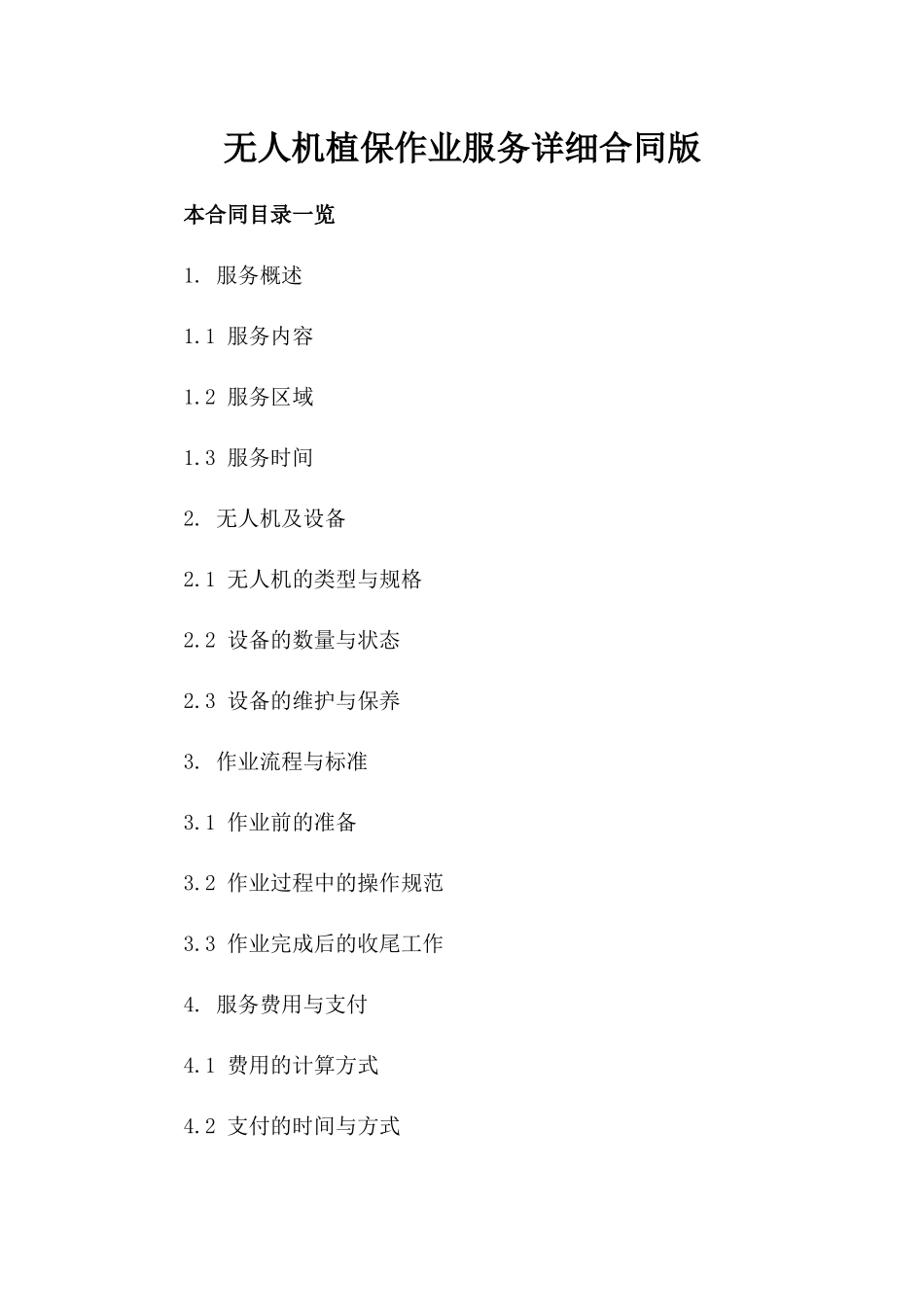 无人机植保作业服务详细合同版

本合同目录一览

1. 服务概述

1.1 服务内容

1.2 服务区域

1.3 服务时间

2. 无人机及设备

2.1 无人机的类型与规格

2.2 设备的数量与状态

2.3 设备的维护与保养

3. 作业流程与标准

3.1 作业前的准备

3.2 作业过程中的操作规范

3.3 作业完成后的收尾工作

4. 服务费用与支付

4.1 费用的计算方式

4.2 支付的时间与方式